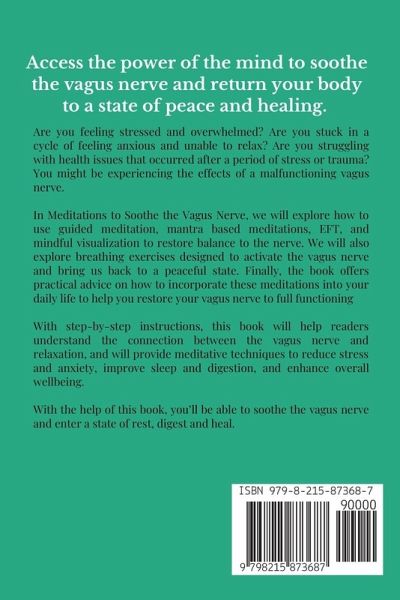 Access the power of the mind to soothe the vagus nerve and return your body to a state of peace and healing.

Are you feeling stressed and overwhelmed? Are you stuck in a cycle of feeling anxious and unable to relax? Are you struggling with health issues that occurred after a period of stress or trauma? You might be experiencing the effects of a malfunctioning vagus nerve.

In Meditations to Soothe the Vagus Nerve, we will explore how to use guided meditation, mantra based meditations, EFT, and mindful visualization to restore balance to the nerve. We will also explore breathing exercises designed to activate the vagus nerve and bring us back to a peaceful state. Finally, the book offers practical advice on how to incorporate these meditations into your daily life to help you restore your vagus nerve to full functioning

With step-by-step instructions, this book will help readers understand the connection between the vagus nerve and relaxation, and will provide meditative techniques to reduce stress and anxiety, improve sleep and digestion, and enhance overall wellbeing.

With the help of this book, you'll be able to soothe the vagus nerve and enter a state of rest, digest and heal.

ISBN 979-8-215-87368-7
90000
9 798215 873687